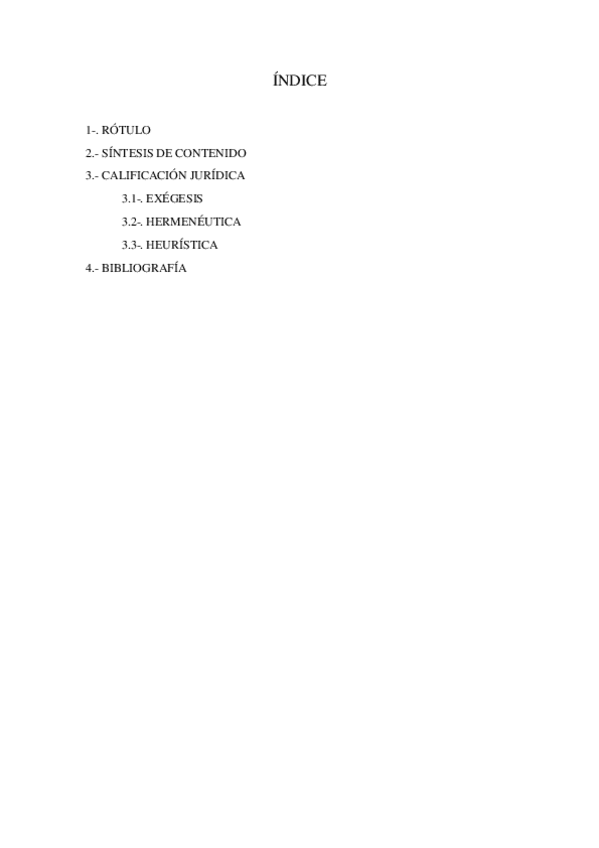 ÍNDICE

1-. RÓTULO
2.- SÍNTESIS DE CONTENIDO
3.- CALIFICACIÓN JURÍDICA
3.1-. EXÉGESIS
3.2-. HERMENÉUTICA
3.3-. HEURÍSTICA
4.- BIBLIOGRAFÍA